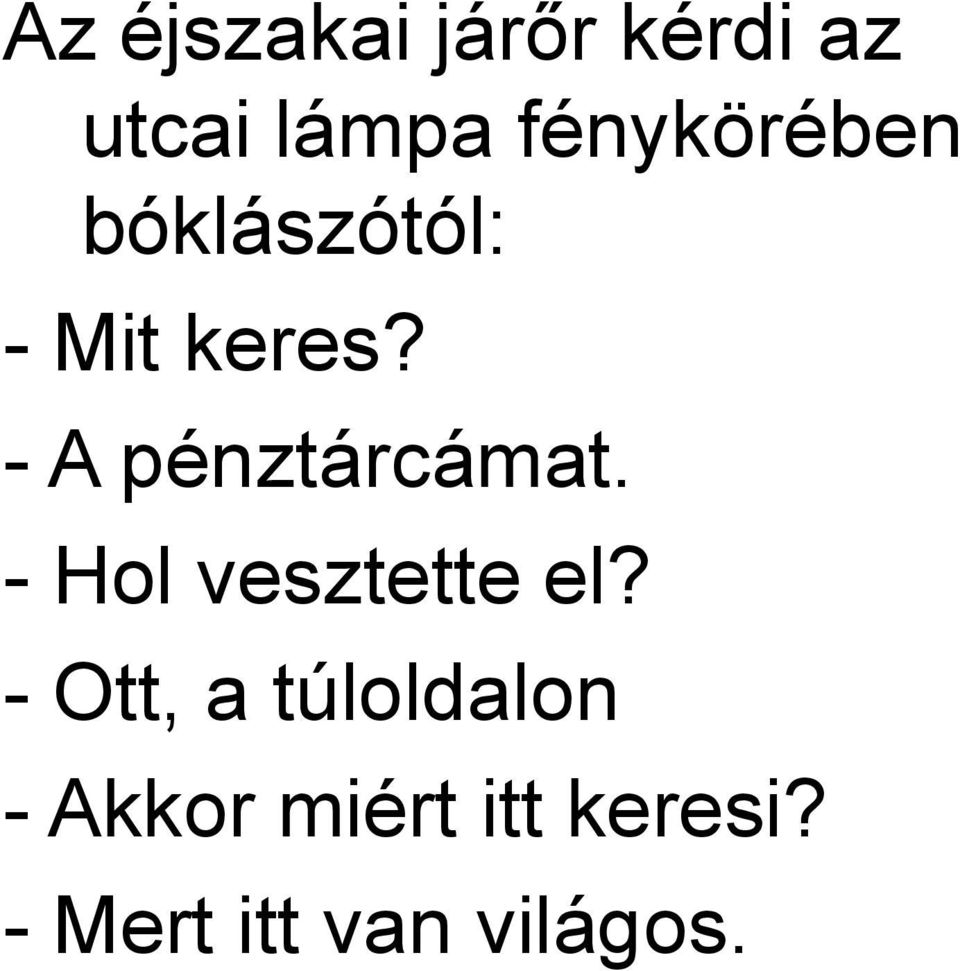 Az éjszakai járőr kérdi az utcai lámpa fénykörében bóklászótól:

- Mit keres?

- A pénztárcámat.

- Hol vesztette el?

- Ott, a túloldalon

- Akkor miért itt keresi?

- Mert itt van világos.